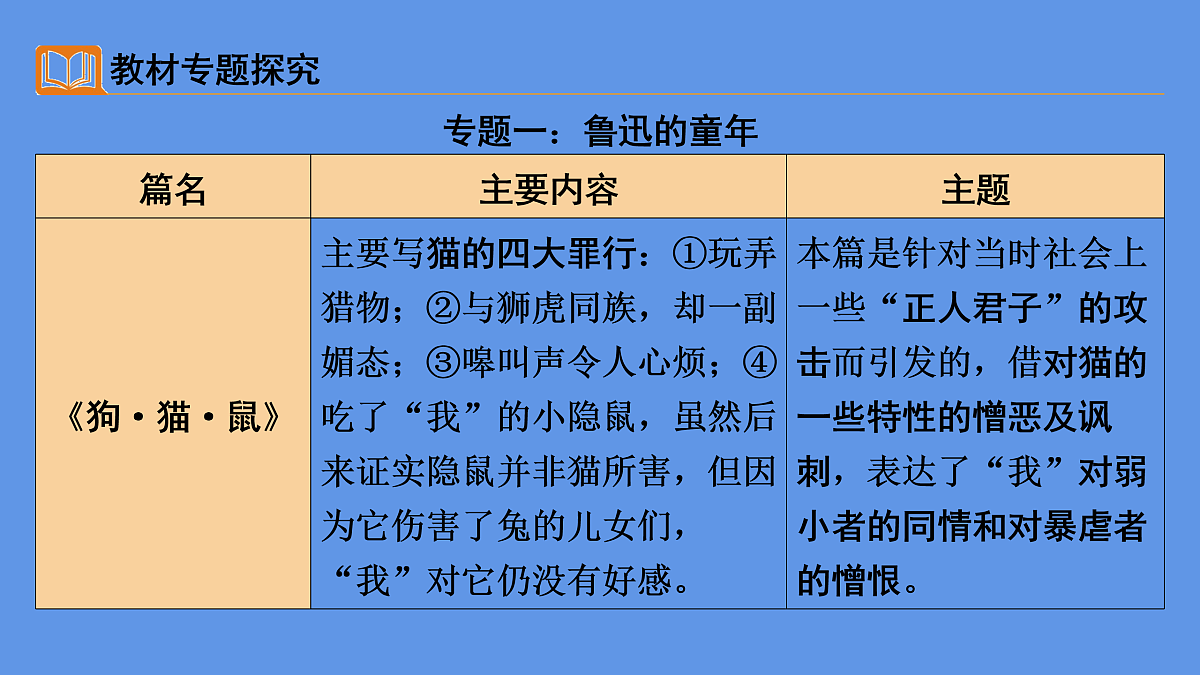 教材专题探究

专题一：鲁迅的童年

| 篇名 | 主要内容 | 主题 |
|---|---|---|
| 《狗·猫·鼠》 | 主要写猫的四大罪行：①玩弄猎物；②与狮虎同族，却一副媚态；③嗥叫声令人心烦；④吃了“我”的小隐鼠，虽然后来证实隐鼠并非猫所害，但因为它伤害了兔的儿女们，“我”对它仍没有好感。 | 本篇是针对当时社会上一些“正人君子”的攻击而引发的，借对猫的一些特性的憎恶及讽刺，表达了“我”对弱小者的同情和对暴虐者的憎恨。 |